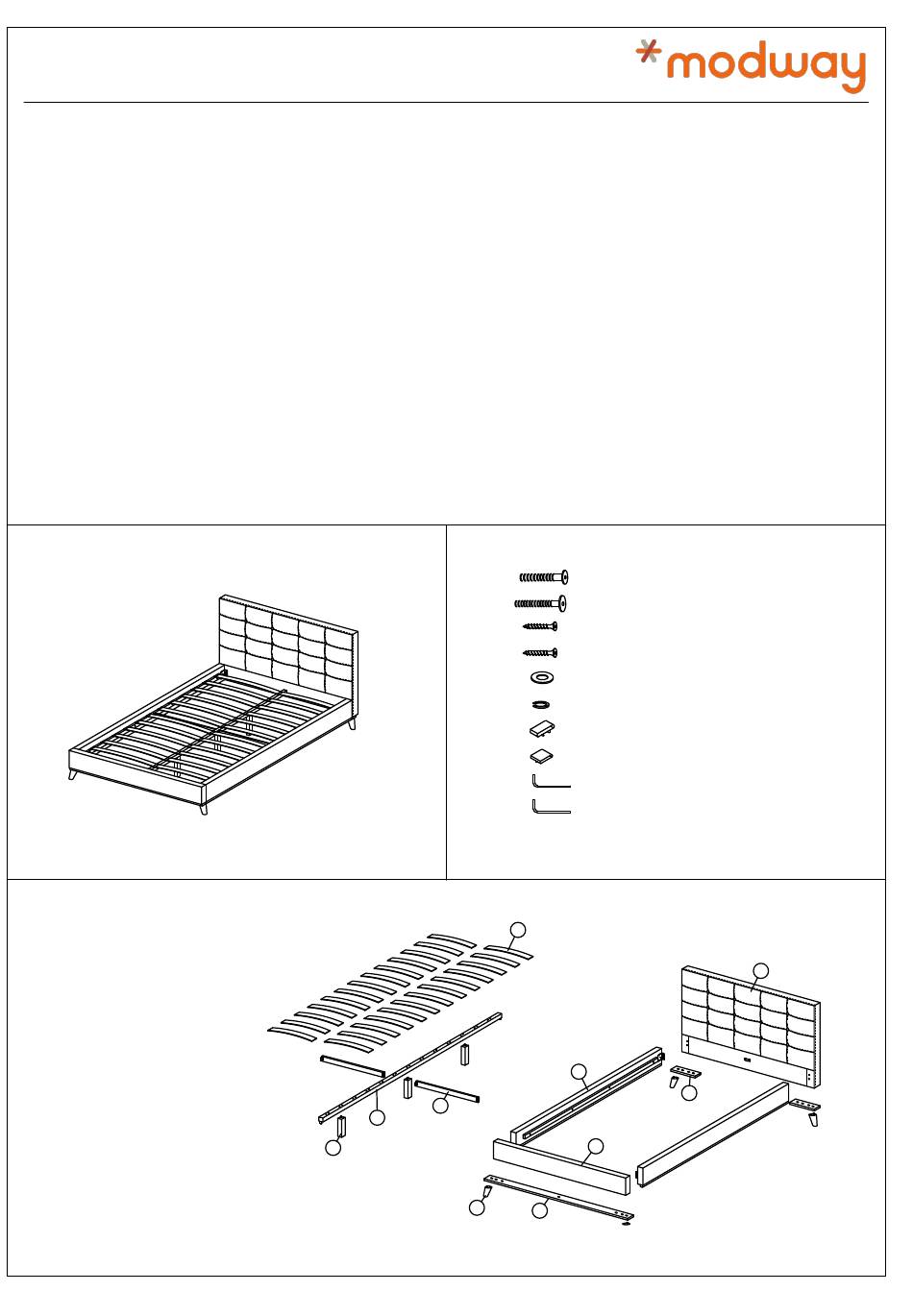 modway